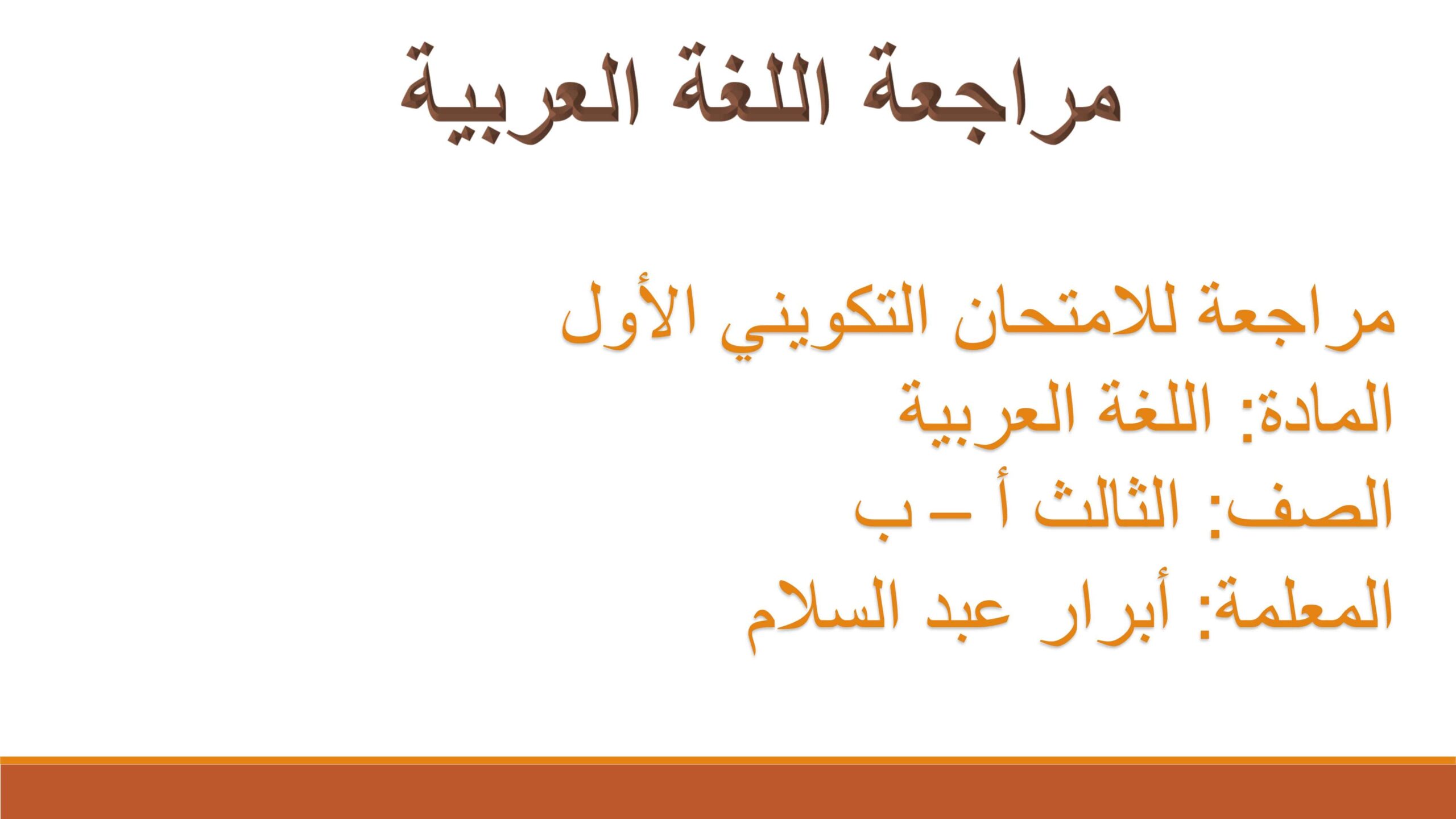 مراجعة اللغة العربية

مراجعة للامتحان التكويني الأول
المادة: اللغة العربية
الصف: الثالث أ – ب
المعلمة: أبرار عبد السلام